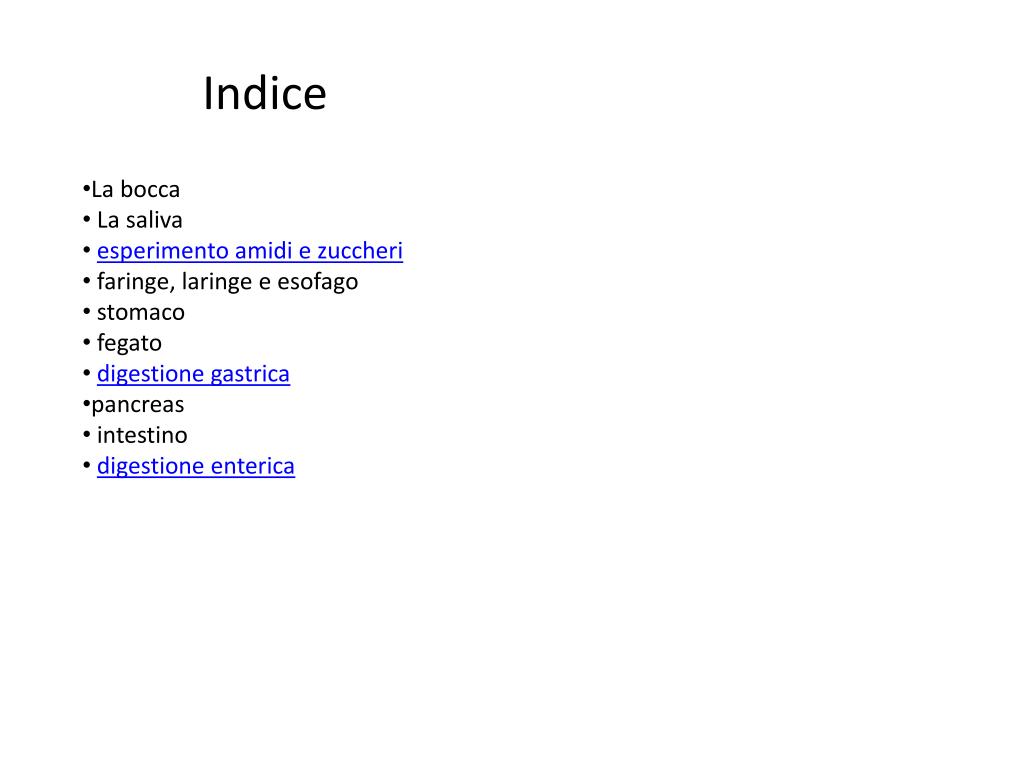 Indice

• La bocca
• La saliva
• esperimento amidi e zuccheri
• faringe, laringe e esofago
• stomaco
• fegato
• digestione gastrica
• pancreas
• intestino
• digestione enterica